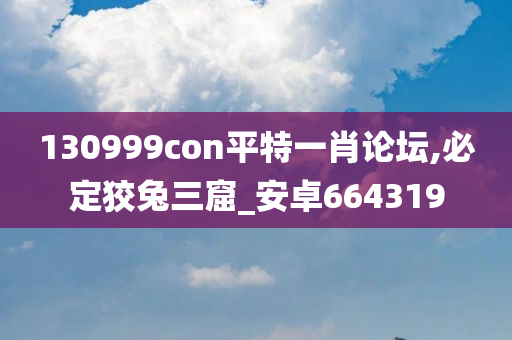 130999con平特一肖论坛,必定狡兔三窟_安卓664319